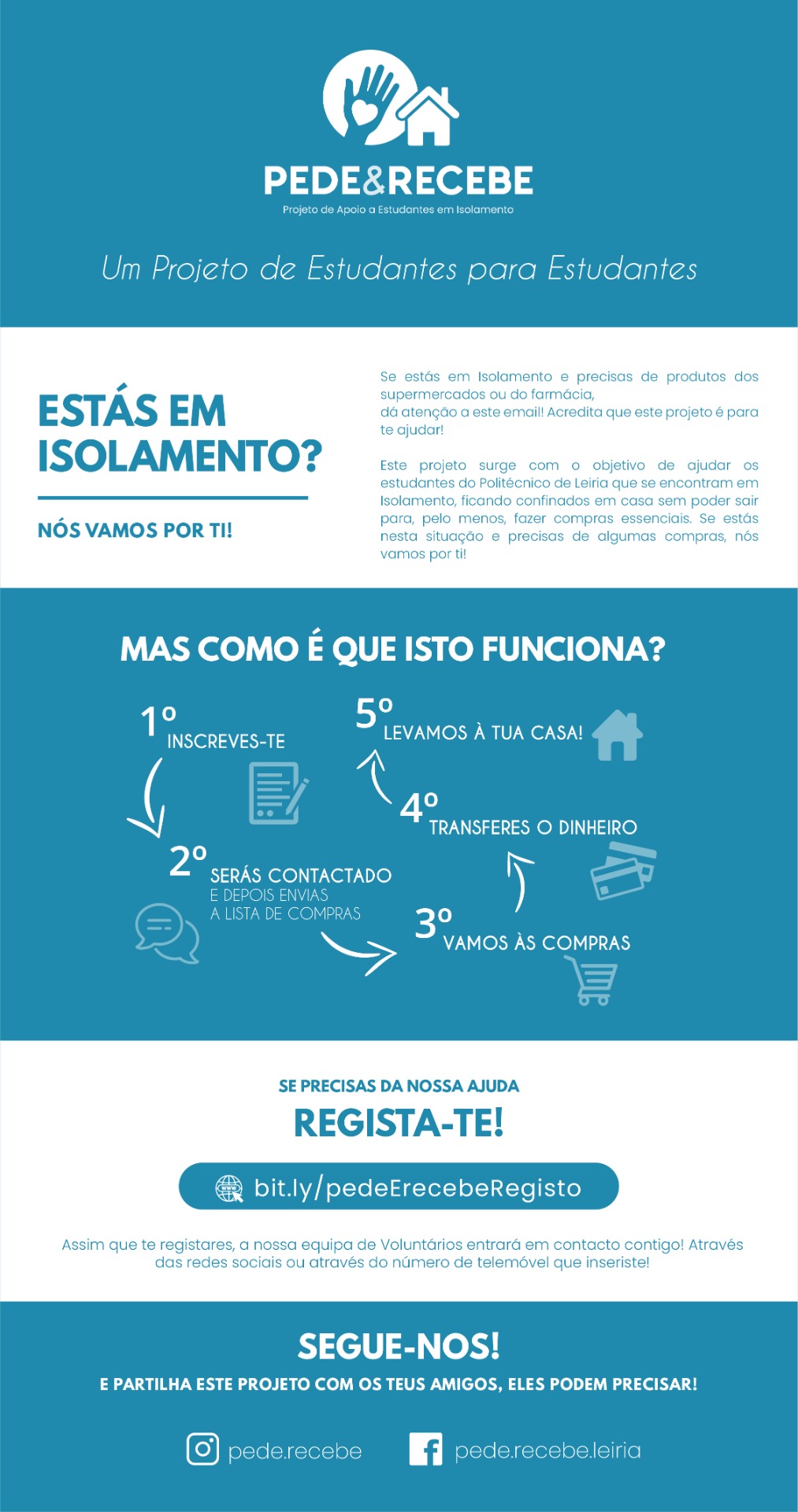 PEDE&RECEBE
Projeto de Apoio a Estudantes em Isolamento

Um Projeto de Estudantes para Estudantes

ESTÁS EM ISOLAMENTO?

NÓS VAMOS POR TI!

Se estás em Isolamento e precisas de produtos dos supermercados ou do farmácia,
dá atenção a este email! Acredita que este projeto é para te ajudar!

Este projeto surge com o objetivo de ajudar os estudantes do Politécnico de Leiria que se encontram em Isolamento, ficando confinados em casa sem poder sair para, pelo menos, fazer compras essenciais. Se estás nesta situação e precisas de algumas compras, nós vamos por ti!

MAS COMO É QUE ISTO FUNCIONA?

1º INSCREVES-TE

2º SERÁS CONTACTADO E DEPOIS ENVIAS A LISTA DE COMPRAS

3º VAMOS ÀS COMPRAS

4º TRANSFERES O DINHEIRO

5º LEVAMOS À TUA CASA!

SE PRECISAS DA NOSSA AJUDA

REGISTA-TE!

bit.ly/pedeErecebeRegisto

Assim que te registares, a nossa equipa de Voluntários entrará em contacto contigo! Através das redes sociais ou através do número de telemóvel que inseriste!

SEGUE-NOS!

E PARTILHA ESTE PROJETO COM OS TEUS AMIGOS, ELES PODEM PRECISAR!

pede.recebe

pede.recebe.leiria